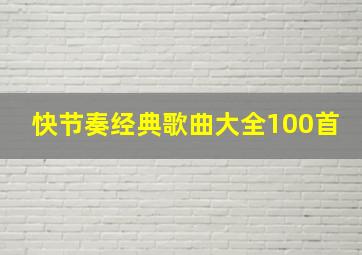 快节奏经典歌曲大全100首